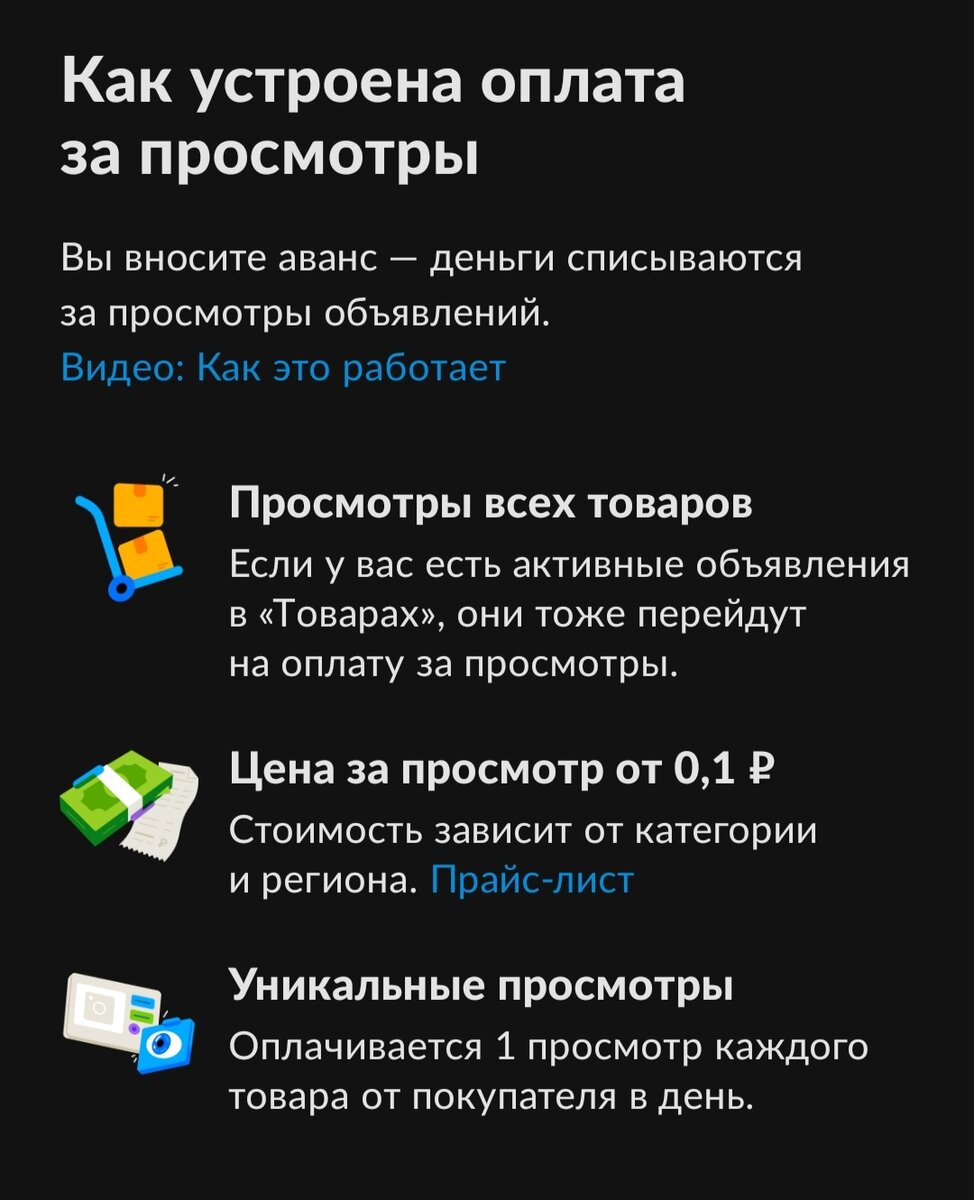 Как устроена оплата за просмотры

Вы вносите аванс — деньги списываются за просмотры объявлений.
Видео: Как это работает

Просмотры всех товаров
Если у вас есть активные объявления в «Товарах», они тоже перейдут на оплату за просмотры.

Цена за просмотр от 0,1 ₽
Стоимость зависит от категории и региона. Прайс-лист

Уникальные просмотры
Оплачивается 1 просмотр каждого товара от покупателя в день.